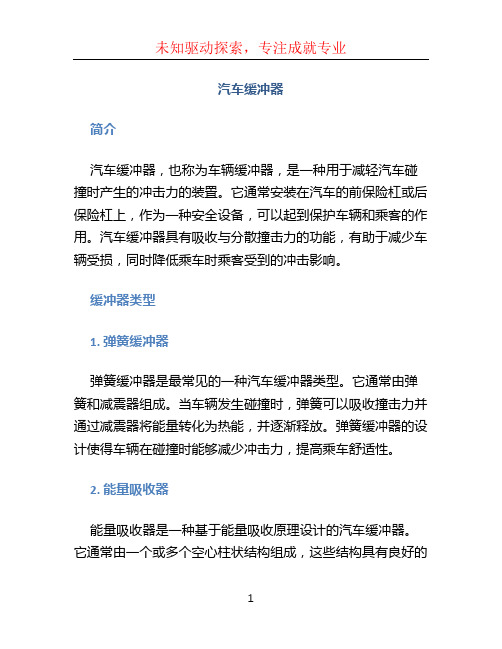 未知驱动探索，专注成就专业

汽车缓冲器

简介

汽车缓冲器，也称为车辆缓冲器，是一种用于减轻汽车碰撞时产生的冲击力的装置。它通常安装在汽车的前保险杠或后保险杠上，作为一种安全设备，可以起到保护车辆和乘客的作用。汽车缓冲器具有吸收与分散撞击力的功能，有助于减少车辆受损，同时降低乘车时乘客受到的冲击影响。

缓冲器类型

1. 弹簧缓冲器

弹簧缓冲器是最常见的一种汽车缓冲器类型。它通常由弹簧和减震器组成。当车辆发生碰撞时，弹簧可以吸收撞击力并通过减震器将能量转化为热能，并逐渐释放。弹簧缓冲器的设计使得车辆在碰撞时能够减少冲击力，提高乘车舒适性。

2. 能量吸收器

能量吸收器是一种基于能量吸收原理设计的汽车缓冲器。它通常由一个或多个空心柱状结构组成，这些结构具有良好的

1